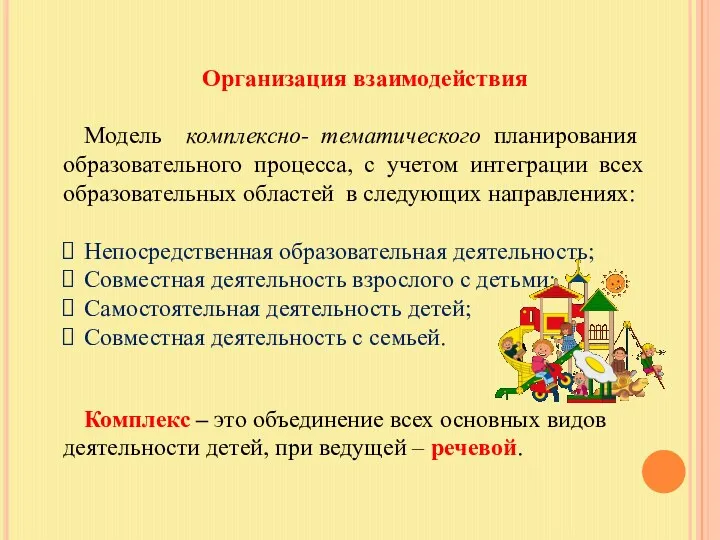 Организация взаимодействия

Модель комплексно- тематического планирования образовательного процесса, с учетом интеграции всех образовательных областей в следующих направлениях:

Непосредственная образовательная деятельность;
Совместная деятельность взрослого с детьми;
Самостоятельная деятельность детей;
Совместная деятельность с семьей.

Комплекс – это объединение всех основных видов деятельности детей, при ведущей – речевой.